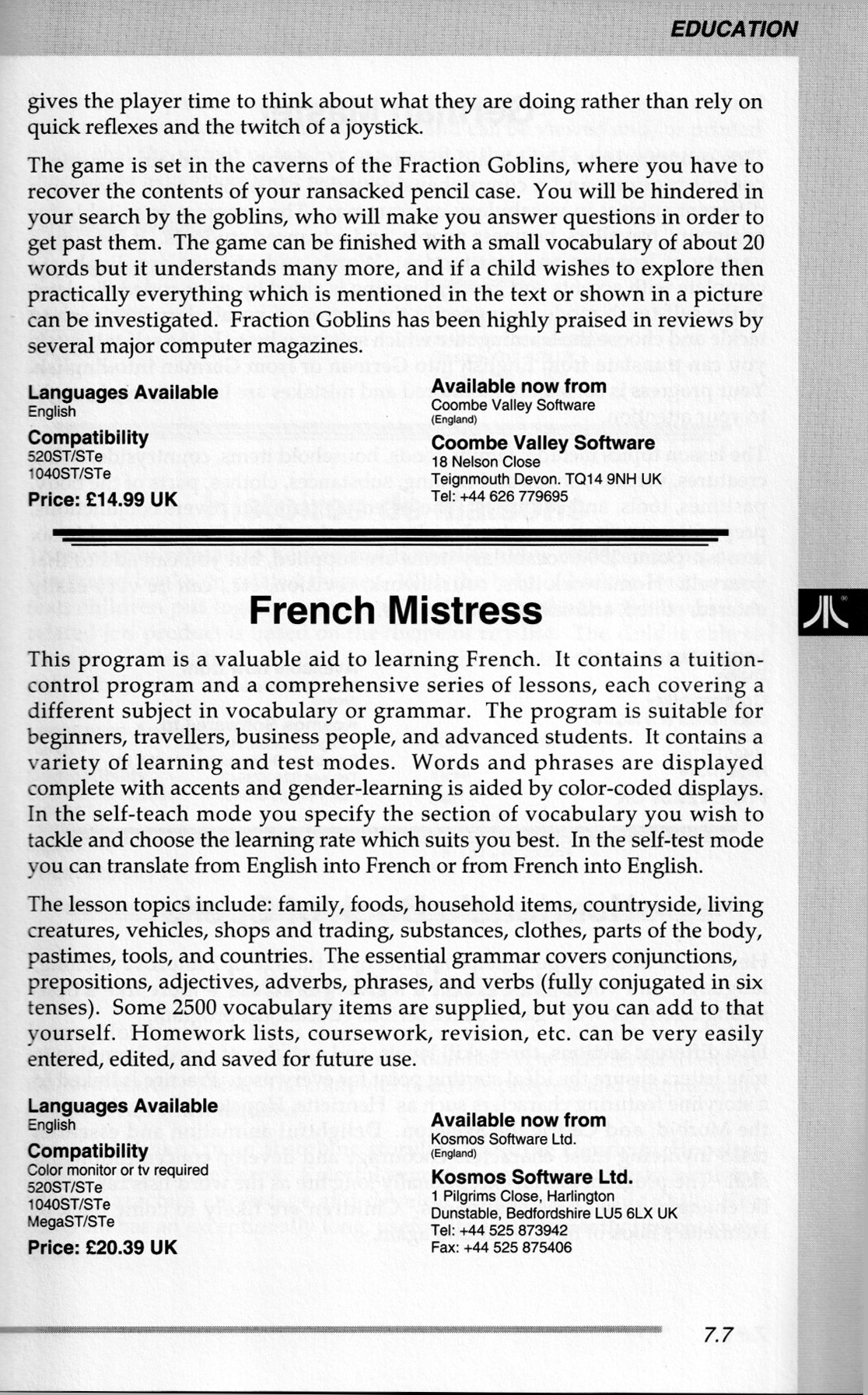 EDUCATION

gives the player time to think about what they are doing rather than rely on quick reflexes and the twitch of a joystick.

The game is set in the caverns of the Fraction Goblins, where you have to recover the contents of your ransacked pencil case. You will be hindered in your search by the goblins, who will make you answer questions in order to get past them. The game can be finished with a small vocabulary of about 20 words but it understands many more, and if a child wishes to explore then practically everything which is mentioned in the text or shown in a picture can be investigated. Fraction Goblins has been highly praised in reviews by several major computer magazines.

Languages Available
English

Compatibility
520ST/STe
1040ST/STe

Price: £14.99 UK

Available now from
Coombe Valley Software
(England)

Coombe Valley Software
18 Nelson Close
Teignmouth Devon. TQ14 9NH UK
Tel: +44 626 779695

French Mistress

This program is a valuable aid to learning French. It contains a tuition-control program and a comprehensive series of lessons, each covering a different subject in vocabulary or grammar. The program is suitable for beginners, travellers, business people, and advanced students. It contains a variety of learning and test modes. Words and phrases are displayed complete with accents and gender-learning is aided by color-coded displays. In the self-teach mode you specify the section of vocabulary you wish to tackle and choose the learning rate which suits you best. In the self-test mode you can translate from English into French or from French into English.

The lesson topics include: family, foods, household items, countryside, living creatures, vehicles, shops and trading, substances, clothes, parts of the body, pastimes, tools, and countries. The essential grammar covers conjunctions, prepositions, adjectives, adverbs, phrases, and verbs (fully conjugated in six tenses). Some 2500 vocabulary items are supplied, but you can add to that yourself. Homework lists, coursework, revision, etc. can be very easily entered, edited, and saved for future use.

Languages Available
English

Compatibility
Color monitor or tv required
520ST/STe
1040ST/STe
MegaST/STe

Price: £20.39 UK

Available now from
Kosmos Software Ltd.
(England)

Kosmos Software Ltd.
1 Pilgrims Close, Harlington
Dunstable, Bedfordshire LU5 6LX UK
Tel: +44 525 873942
Fax: +44 525 875406

7.7